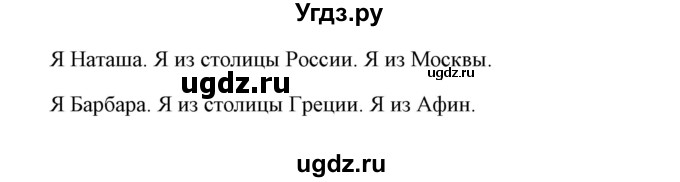 Угдз.ру

Я Наташа. Я из столицы России. Я из Москвы.

ugdz.ru

ugdz.ru

Я Барбара. Я из столицы Греции. Я из Афин.

ugdz.ru